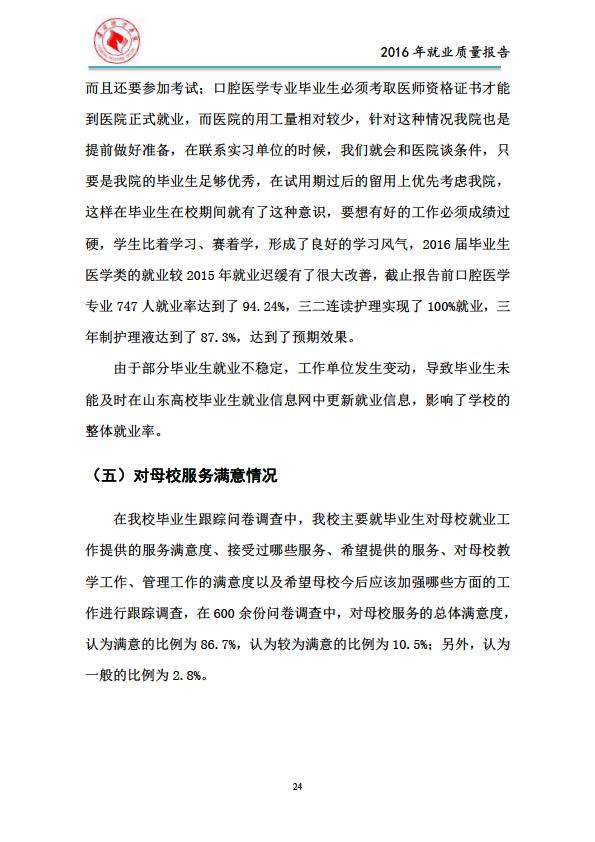 2016 年就业质量报告

而且还要参加考试；口腔医学专业毕业生必须考取医师资格证书才能到医院正式就业，而医院的用工量相对较少，针对这种情况我院也是提前做好准备，在联系实习单位的时候，我们就会和医院谈条件，只要是我院的毕业生足够优秀，在试用期过后的留用上优先考虑我院，这样在毕业生在校期间就有了这种意识，要想有好的工作必须成绩过硬，学生比着学习、赛着学，形成了良好的学习风气，2016 届毕业生医学类的就业较 2015 年就业迟缓有了很大改善，截止报告前口腔医学专业 747 人就业率达到了 94.24%，三二连读护理实现了 100%就业，三年制护理液达到了 87.3%，达到了预期效果。

由于部分毕业生就业不稳定，工作单位发生变动，导致毕业生未能及时在山东高校毕业生就业信息网中更新就业信息，影响了学校的整体就业率。

（五）对母校服务满意情况

在我校毕业生跟踪问卷调查中，我校主要就毕业生对母校就业工作提供的服务满意度、接受过哪些服务、希望提供的服务、对母校教学工作、管理工作的满意度以及希望母校今后应该加强哪些方面的工作进行跟踪调查，在 600 余份问卷调查中，对母校服务的总体满意度，认为满意的比例为 86.7%，认为较为满意的比例为 10.5%；另外，认为一般的比例为 2.8%。

24